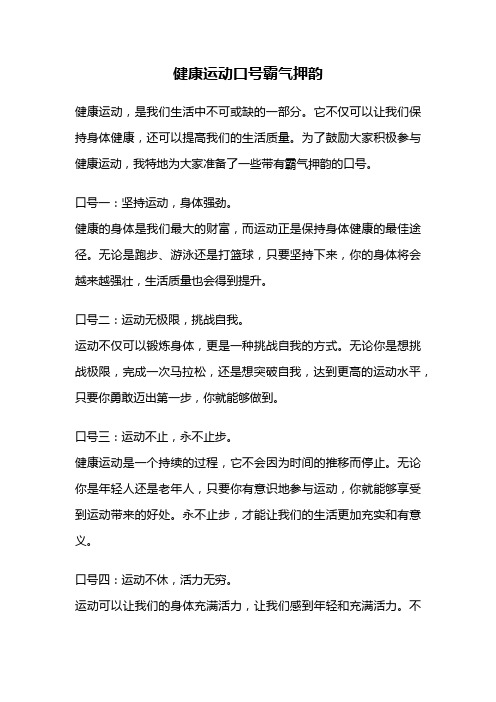 健康运动口号霸气押韵

健康运动，是我们生活中不可或缺的一部分。它不仅可以让我们保持身体健康，还可以提高我们的生活质量。为了鼓励大家积极参与健康运动，我特地为大家准备了一些带有霸气押韵的口号。

口号一：坚持运动，身体强劲。
健康的身体是我们最大的财富，而运动正是保持身体健康的最佳途径。无论是跑步、游泳还是打篮球，只要坚持下来，你的身体将会越来越强壮，生活质量也会得到提升。

口号二：运动无极限，挑战自我。
运动不仅可以锻炼身体，更是一种挑战自我的方式。无论你是想挑战极限，完成一次马拉松，还是想突破自我，达到更高的运动水平，只要你勇敢迈出第一步，你就能够做到。

口号三：运动不止，永不止步。
健康运动是一个持续的过程，它不会因为时间的推移而停止。无论你是年轻人还是老年人，只要你有意识地参与运动，你就能够享受到运动带来的好处。永不止步，才能让我们的生活更加充实和有意义。

口号四：运动不休，活力无穷。
运动可以让我们的身体充满活力，让我们感到年轻和充满活力。不